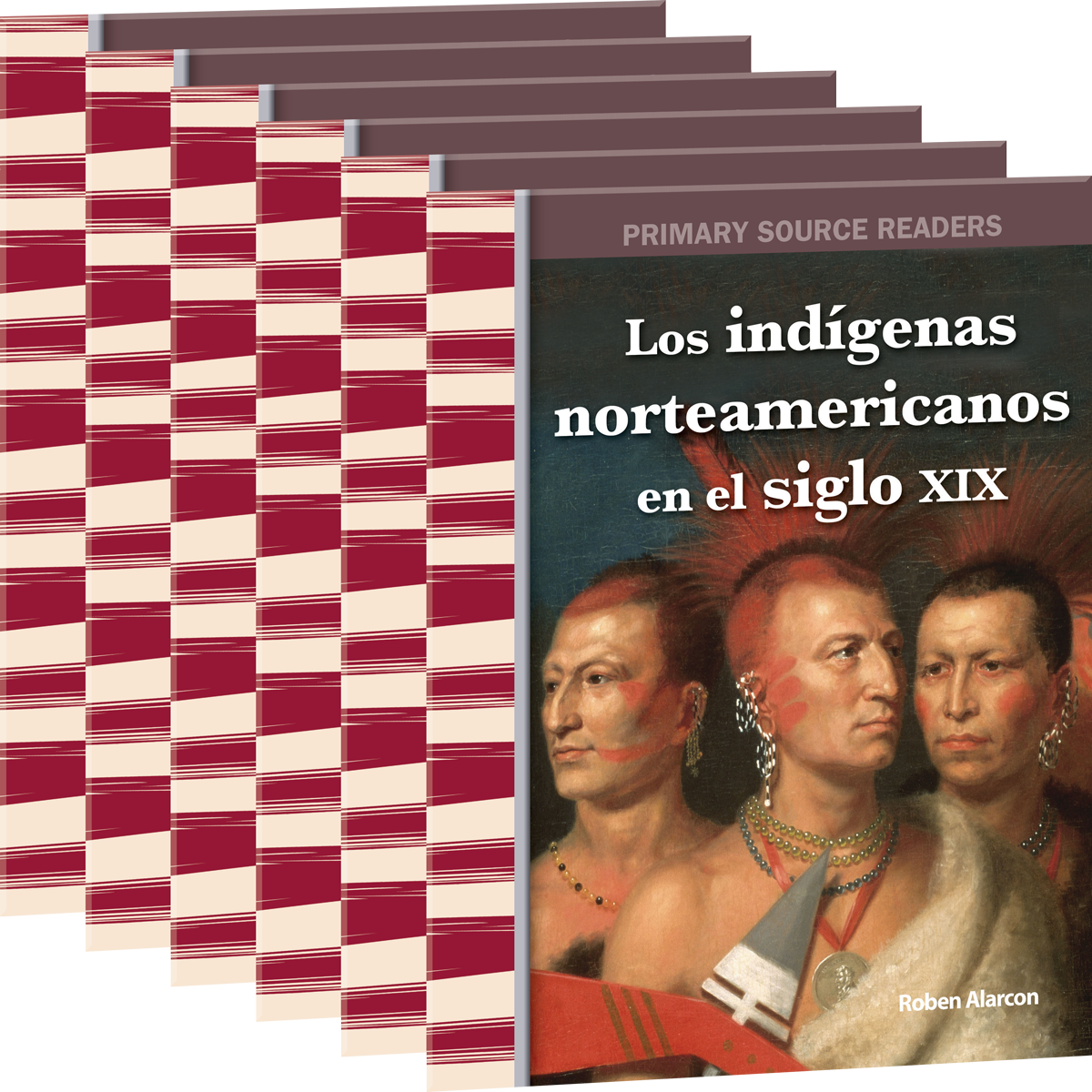 PRIMARY SOURCE READERS

Los indígenas norteamericanos en el siglo XIX

Roben Alarcon